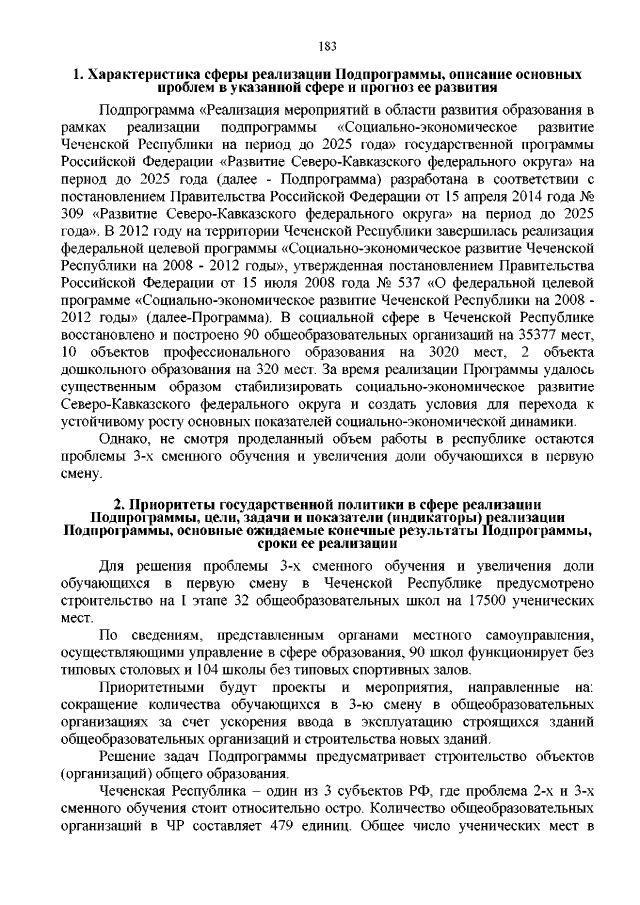 183

1. Характеристика сферы реализации Подпрограммы, описание основных проблем в указанной сфере и прогноз ее развития

Подпрограмма «Реализация мероприятий в области развития образования в рамках реализации подпрограммы «Социально-экономическое развитие Чеченской Республики на период до 2025 года» государственной программы Российской Федерации «Развитие Северо-Кавказского федерального округа» на период до 2025 года (далее - Подпрограмма) разработана в соответствии с постановлением Правительства Российской Федерации от 15 апреля 2014 года № 309 «Развитие Северо-Кавказского федерального округа» на период до 2025 года». В 2012 году на территории Чеченской Республики завершилась реализация федеральной целевой программы «Социально-экономическое развитие Чеченской Республики на 2008 - 2012 годы», утвержденная постановлением Правительства Российской Федерации от 15 июля 2008 года № 537 «О федеральной целевой программе «Социально-экономическое развитие Чеченской Республики на 2008 - 2012 годы» (далее-Программа). В социальной сфере в Чеченской Республике восстановлено и построено 90 общеобразовательных организаций на 35377 мест, 10 объектов профессионального образования на 3020 мест, 2 объекта дошкольного образования на 320 мест. За время реализации Программы удалось существенным образом стабилизировать социально-экономическое развитие Северо-Кавказского федерального округа и создать условия для перехода к устойчивому росту основных показателей социально-экономической динамики.

Однако, не смотря проделанный объем работы в республике остаются проблемы 3-х сменного обучения и увеличения доли обучающихся в первую смену.

2. Приоритеты государственной политики в сфере реализации Подпрограммы, цели, задачи и показатели (индикаторы) реализации Подпрограммы, основные ожидаемые конечные результаты Подпрограммы, сроки ее реализации

Для решения проблемы 3-х сменного обучения и увеличения доли обучающихся в первую смену в Чеченской Республике предусмотрено строительство на I этапе 32 общеобразовательных школ на 17500 ученических мест.

По сведениям, представленным органами местного самоуправления, осуществляющими управление в сфере образования, 90 школ функционирует без типовых столовых и 104 школы без типовых спортивных залов.

Приоритетными будут проекты и мероприятия, направленные на: сокращение количества обучающихся в 3-ю смену в общеобразовательных организациях за счет ускорения ввода в эксплуатацию строящихся зданий общеобразовательных организаций и строительства новых зданий.

Решение задач Подпрограммы предусматривает строительство объектов (организаций) общего образования.

Чеченская Республика – один из 3 субъектов РФ, где проблема 2-х и 3-х сменного обучения стоит относительно остро. Количество общеобразовательных организаций в ЧР составляет 479 единиц. Общее число ученических мест в